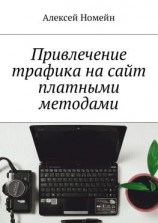 Алексей Номейн

Привлечение трафика на сайт платными методами